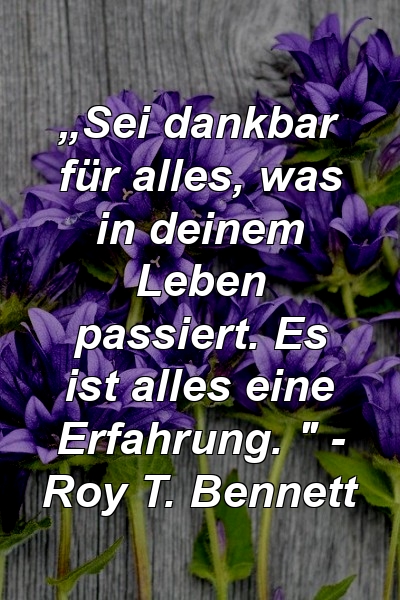 „Sei dankbar für alles, was in deinem Leben passiert. Es ist alles eine Erfahrung. " - Roy T. Bennett